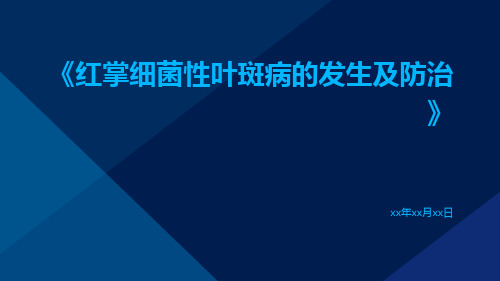 《红掌细菌性叶斑病的发生及防治》

xx年xx月xx日